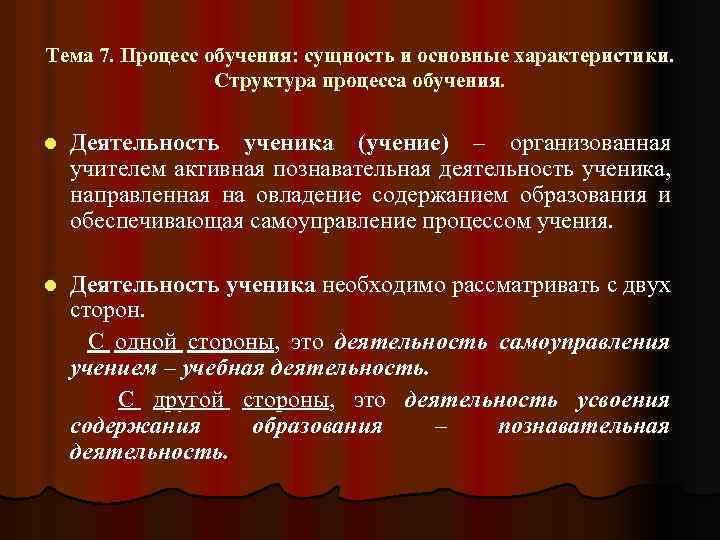 Тема 7. Процесс обучения: сущность и основные характеристики. Структура процесса обучения.

Деятельность ученика (учение) – организованная учителем активная познавательная деятельность ученика, направленная на овладение содержанием образования и обеспечивающая самоуправление процессом учения.

Деятельность ученика необходимо рассматривать с двух сторон.

С одной стороны, это деятельность самоуправления учением – учебная деятельность.

С другой стороны, это деятельность усвоения содержания образования – познавательная деятельность.